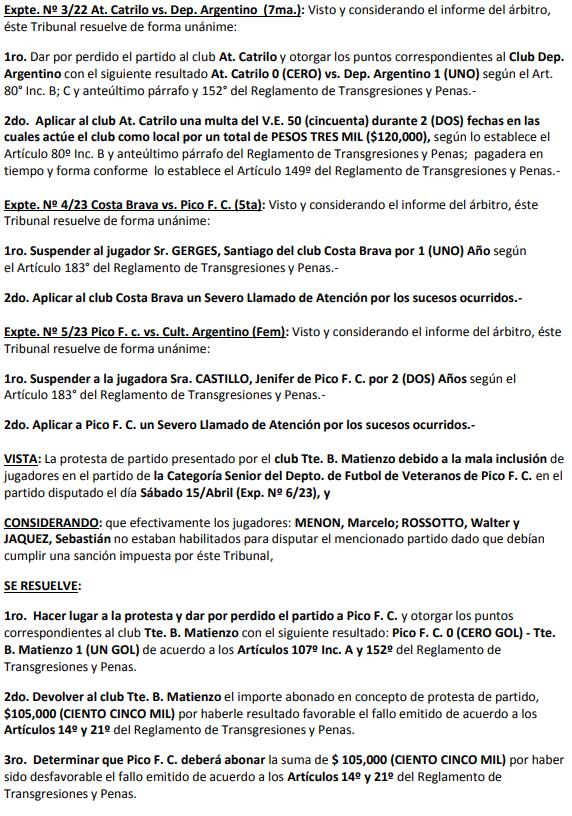 Expte. Nº 3/22 At. Catrilo vs. Dep. Argentino (7ma.): Visto y considerando el informe del árbitro, éste Tribunal resuelve de forma unánime:

1ro. Dar por perdido el partido al club At. Catrilo y otorgar los puntos correspondientes al Club Dep. Argentino con el siguiente resultado At. Catrilo 0 (CERO) vs. Dep. Argentino 1 (UNO) según el Art. 80° Inc. B; C y anteúltimo párrafo y 152° del Reglamento de Transgresiones y Penas.-

2do. Aplicar al club At. Catrilo una multa del V.E. 50 (cincuenta) durante 2 (DOS) fechas en las cuales actúe el club como local por un total de PESOS TRES MIL ($120,000), según lo establece el Artículo 80º Inc. B y anteúltimo párrafo del Reglamento de Transgresiones y Penas; pagadera en tiempo y forma conforme lo establece el Artículo 149º del Reglamento de Transgresiones y Penas.-

Expte. Nº 4/23 Costa Brava vs. Pico F. C. (5ta): Visto y considerando el informe del árbitro, éste Tribunal resuelve de forma unánime:

1ro. Suspender al jugador Sr. GERGES, Santiago del club Costa Brava por 1 (UNO) Año según el Artículo 183° del Reglamento de Transgresiones y Penas.-

2do. Aplicar al club Costa Brava un Severo Llamado de Atención por los sucesos ocurridos.-

Expte. Nº 5/23 Pico F. c. vs. Cult. Argentino (Fem): Visto y considerando el informe del árbitro, éste Tribunal resuelve de forma unánime:

1ro. Suspender a la jugadora Sra. CASTILLO, Jenifer de Pico F. C. por 2 (DOS) Años según el Artículo 183° del Reglamento de Transgresiones y Penas.-

2do. Aplicar a Pico F. C. un Severo Llamado de Atención por los sucesos ocurridos.-

VISTA: La protesta de partido presentado por el club Tte. B. Matienzo debido a la mala inclusión de jugadores en el partido de la Categoría Senior del Depto. de Futbol de Veteranos de Pico F. C. en el partido disputado el día Sábado 15/Abril (Exp. Nº 6/23), y

CONSIDERANDO: que efectivamente los jugadores: MENON, Marcelo; ROSSOTTO, Walter y JAQUEZ, Sebastián no estaban habilitados para disputar el mencionado partido dado que debían cumplir una sanción impuesta por éste Tribunal,

SE RESUELVE:

1ro. Hacer lugar a la protesta y dar por perdido el partido a Pico F. C. y otorgar los puntos correspondientes al club Tte. B. Matienzo con el siguiente resultado: Pico F. C. 0 (CERO GOL) - Tte. B. Matienzo 1 (UN GOL) de acuerdo a los Artículos 107º Inc. A y 152º del Reglamento de Transgresiones y Penas.

2do. Devolver al club Tte. B. Matienzo el importe abonado en concepto de protesta de partido, $105,000 (CIENTO CINCO MIL) por haberle resultado favorable el fallo emitido de acuerdo a los Artículos 14º y 21º del Reglamento de Transgresiones y Penas.

3ro. Determinar que Pico F. C. deberá abonar la suma de $ 105,000 (CIENTO CINCO MIL) por haber sido desfavorable el fallo emitido de acuerdo a los Artículos 14º y 21º del Reglamento de Transgresiones y Penas.